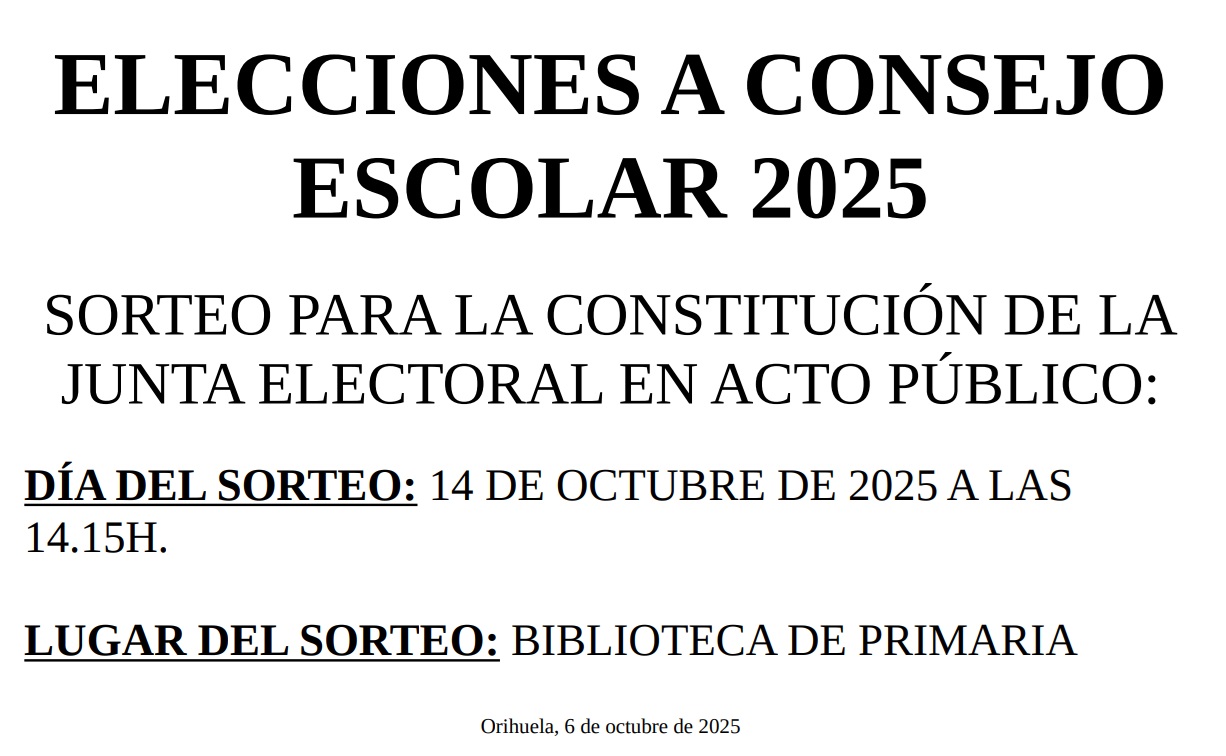 ELECCIONES A CONSEJO ESCOLAR 2025

SORTEO PARA LA CONSTITUCIÓN DE LA JUNTA ELECTORAL EN ACTO PÚBLICO:

DÍA DEL SORTEO: 14 DE OCTUBRE DE 2025 A LAS 14.15H.

LUGAR DEL SORTEO: BIBLIOTECA DE PRIMARIA

Orihuela, 6 de octubre de 2025